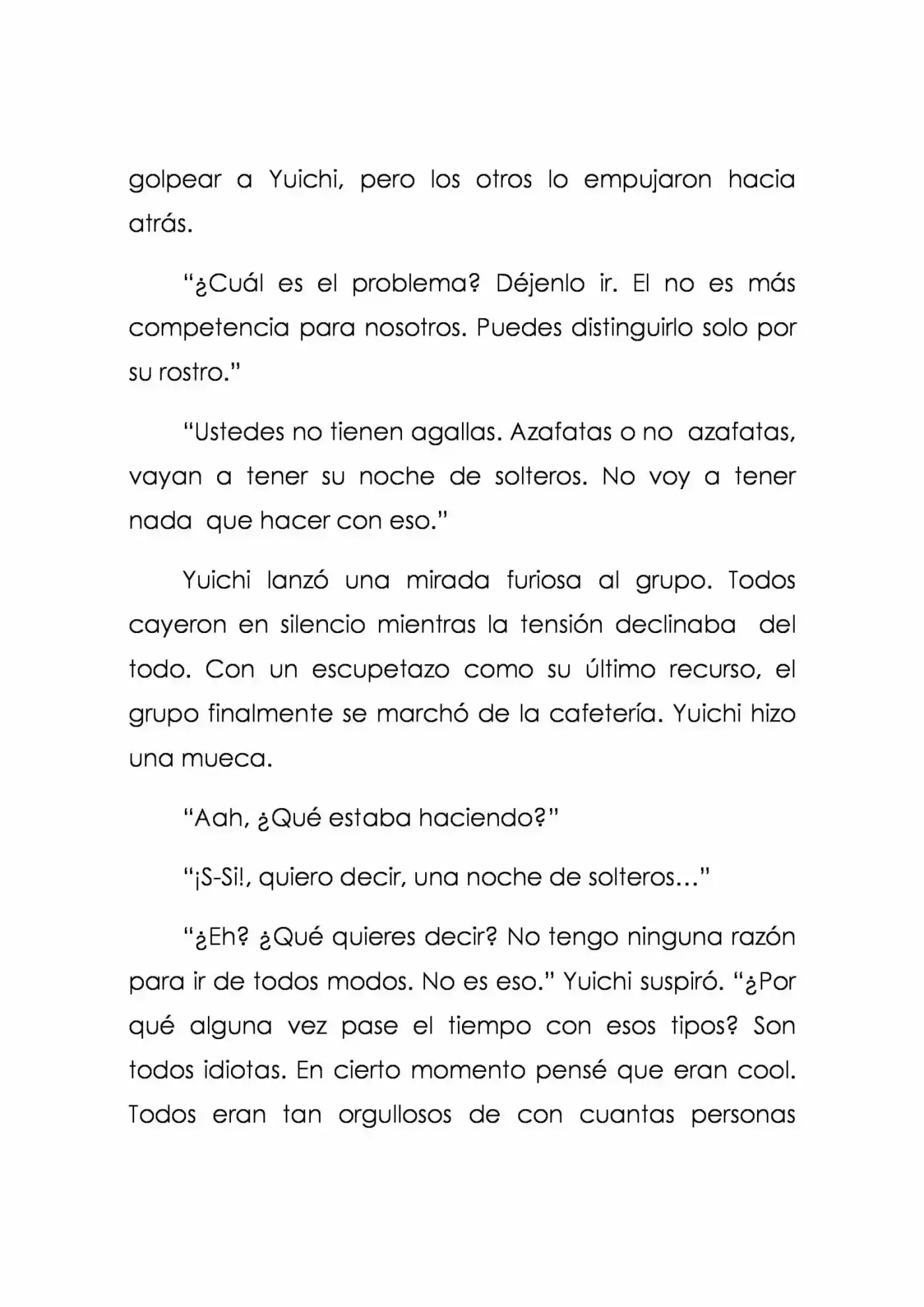 golpear a Yuichi, pero los otros lo empujaron hacia atrás.

“¿Cuál es el problema? Déjenlo ir. El no es más competencia para nosotros. Puedes distinguirlo solo por su rostro.”

“Ustedes no tienen agallas. Azafatas o no azafatas, vayan a tener su noche de solteros. No voy a tener nada que hacer con eso.”

Yuichi lanzó una mirada furiosa al grupo. Todos cayeron en silencio mientras la tensión declinaba del todo. Con un escupetazo como su último recurso, el grupo finalmente se marchó de la cafetería. Yuichi hizo una mueca.

“Aah, ¿Qué estaba haciendo?”

“¡S-Si!, quiero decir, una noche de solteros…”

“¿Eh? ¿Qué quieres decir? No tengo ninguna razón para ir de todos modos. No es eso.” Yuichi suspiró. “¿Por qué alguna vez pase el tiempo con esos tipos? Son todos idiotas. En cierto momento pensé que eran cool. Todos eran tan orgullosos de con cuantas personas